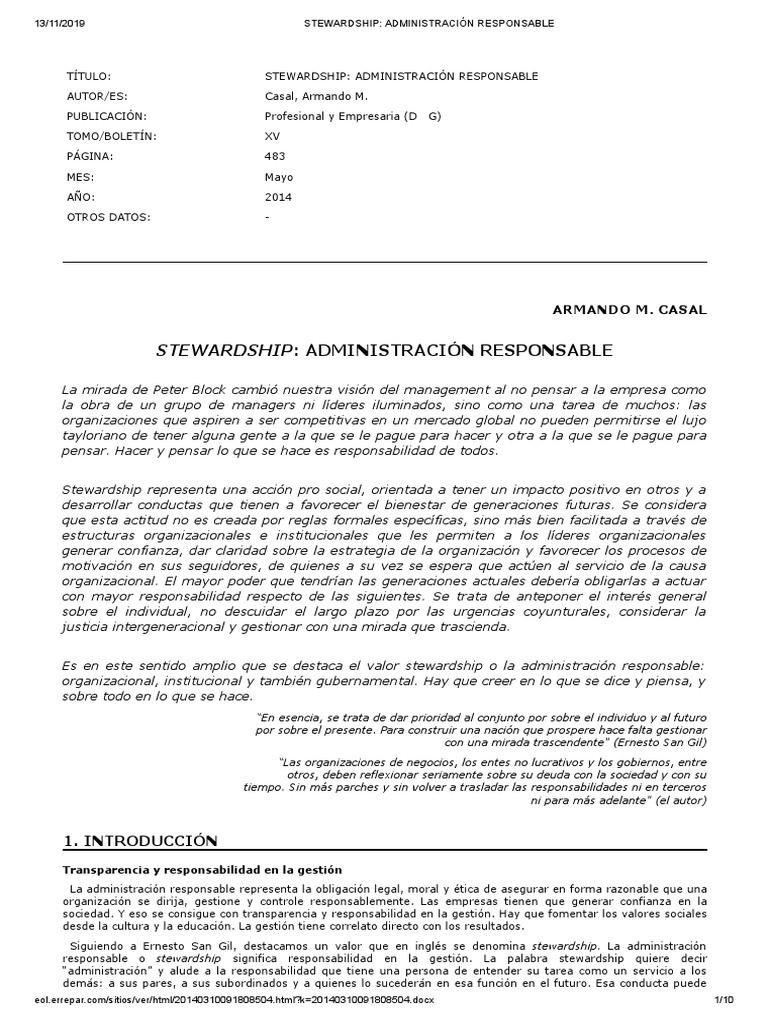 13/11/2019 STEWARDSHIP: ADMINISTRACIÓN RESPONSABLE

| | |
|---|---|
| TÍTULO: | STEWARDSHIP: ADMINISTRACIÓN RESPONSABLE |
| AUTOR/ES: | Casal, Armando M. |
| PUBLICACIÓN: | Profesional y Empresaria (D G) |
| TOMO/BOLETÍN: | XV |
| PÁGINA: | 483 |
| MES: | Mayo |
| AÑO: | 2014 |
| OTROS DATOS: | - |

ARMANDO M. CASAL

STEWARDSHIP: ADMINISTRACIÓN RESPONSABLE

La mirada de Peter Block cambió nuestra visión del management al no pensar a la empresa como la obra de un grupo de managers ni líderes iluminados, sino como una tarea de muchos: las organizaciones que aspiren a ser competitivas en un mercado global no pueden permitirse el lujo tayloriano de tener alguna gente a la que se le pague para hacer y otra a la que se le pague para pensar. Hacer y pensar lo que se hace es responsabilidad de todos.

Stewardship representa una acción pro social, orientada a tener un impacto positivo en otros y a desarrollar conductas que tienen a favorecer el bienestar de generaciones futuras. Se considera que esta actitud no es creada por reglas formales específicas, sino más bien facilitada a través de estructuras organizacionales e institucionales que les permiten a los líderes organizacionales generar confianza, dar claridad sobre la estrategia de la organización y favorecer los procesos de motivación en sus seguidores, de quienes a su vez se espera que actúen al servicio de la causa organizacional. El mayor poder que tendrían las generaciones actuales debería obligarlas a actuar con mayor responsabilidad respecto de las siguientes. Se trata de anteponer el interés general sobre el individual, no descuidar el largo plazo por las urgencias coyunturales, considerar la justicia intergeneracional y gestionar con una mirada que trascienda.

Es en este sentido amplio que se destaca el valor stewardship o la administración responsable: organizacional, institucional y también gubernamental. Hay que creer en lo que se dice y piensa, y sobre todo en lo que se hace.

"En esencia, se trata de dar prioridad al conjunto por sobre el individuo y al futuro por sobre el presente. Para construir una nación que prospere hace falta gestionar con una mirada trascendente" (Ernesto San Gil)

"Las organizaciones de negocios, los entes no lucrativos y los gobiernos, entre otros, deben reflexionar seriamente sobre su deuda con la sociedad y con su tiempo. Sin más parches y sin volver a trasladar las responsabilidades ni en terceros ni para más adelante" (el autor)

1. INTRODUCCIÓN

Transparencia y responsabilidad en la gestión

La administración responsable representa la obligación legal, moral y ética de asegurar en forma razonable que una organización se dirija, gestione y controle responsablemente. Las empresas tienen que generar confianza en la sociedad. Y eso se consigue con transparencia y responsabilidad en la gestión. Hay que fomentar los valores sociales desde la cultura y la educación. La gestión tiene correlato directo con los resultados.

Siguiendo a Ernesto San Gil, destacamos un valor que en inglés se denomina stewardship. La administración responsable o stewardship significa responsabilidad en la gestión. La palabra stewardship quiere decir "administración" y alude a la responsabilidad que tiene una persona de entender su tarea como un servicio a los demás: a sus pares, a sus subordinados y a quienes lo sucederán en esa función en el futuro. Esa conducta puede

eol.errepar.com/sitios/ver/html/20140310091808504.html?k=20140310091808504.docx 1/10